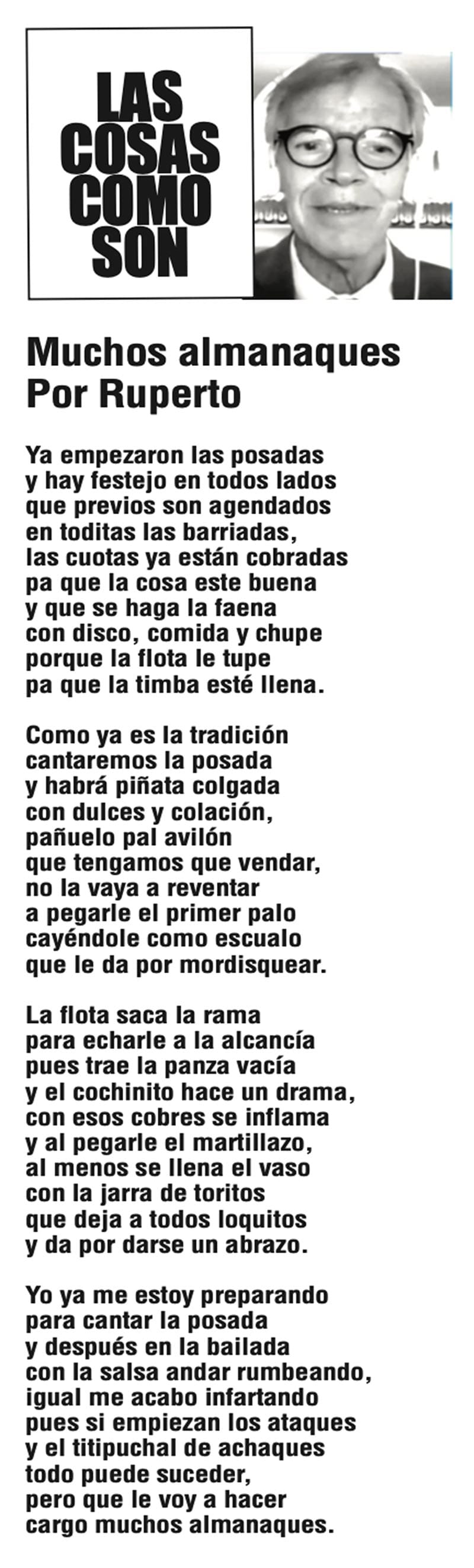 LAS
COSAS
COMO
SON

Muchos almanaques
Por Ruperto

Ya empezaron las posadas
y hay festejo en todos lados
que previos son agendados
en toditas las barriadas,
las cuotas ya están cobradas
pa que la cosa este buena
y que se haga la faena
con disco, comida y chupe
porque la flota le tupe
pa que la timba esté llena.

Como ya es la tradición
cantaremos la posada
y habrá piñata colgada
con dulces y colación,
pañuelo pal avilón
que tengamos que vendar,
no la vaya a reventar
a pegarle el primer palo
cayéndole como escualo
que le da por mordisquear.

La flota saca la rama
para echarle a la alcancía
pues trae la panza vacía
y el cochinito hace un drama,
con esos cobres se inflama
y al pegarle el martillazo,
al menos se llena el vaso
con la jarra de toritos
que deja a todos loquitos
y da por darse un abrazo.

Yo ya me estoy preparando
para cantar la posada
y después en la bailada
con la salsa andar rumbeando,
igual me acabo infartando
pues si empiezan los ataques
y el titipuchal de achaques
todo puede suceder,
pero que le voy a hacer
cargo muchos almanaques.